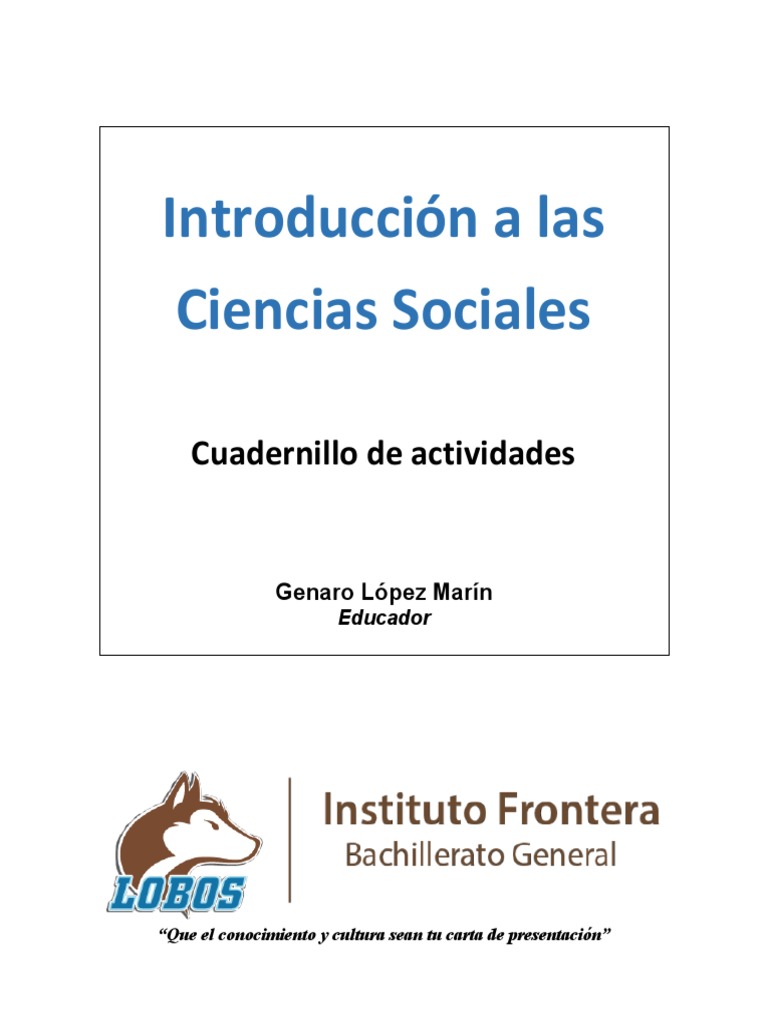 Introducción a las Ciencias Sociales

Cuadernillo de actividades

Genaro López Marín
Educador

LOBOS

Instituto Frontera
Bachillerato General

"Que el conocimiento y cultura sean tu carta de presentación"